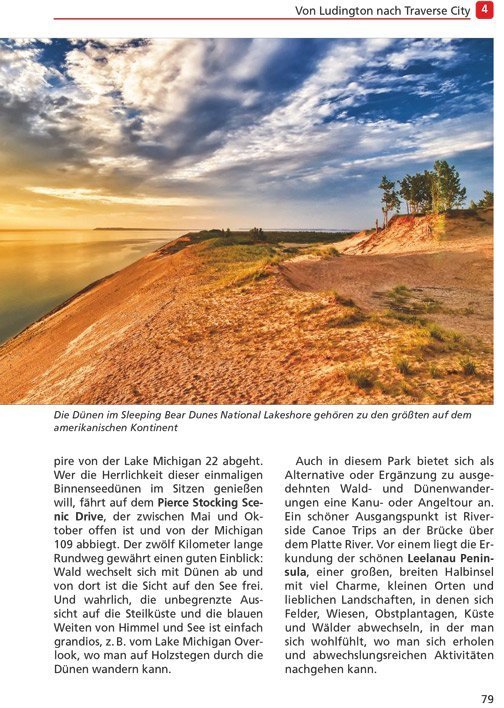 Von Ludington nach Traverse City 4

Die Dünen im Sleeping Bear Dunes National Lakeshore gehören zu den größten auf dem amerikanischen Kontinent

pire von der Lake Michigan 22 abgeht. Wer die Herrlichkeit dieser einmaligen Binnenseedünen im Sitzen genießen will, fährt auf dem Pierce Stocking Scenic Drive, der zwischen Mai und Oktober offen ist und von der Michigan 109 abbiegt. Der zwölf Kilometer lange Rundweg gewährt einen guten Einblick: Wald wechselt sich mit Dünen ab und von dort ist die Sicht auf den See frei. Und wahrlich, die unbegrenzte Aussicht auf die Steilküste und die blauen Weiten von Himmel und See ist einfach grandios, z. B. vom Lake Michigan Overlook, wo man auf Holzstegen durch die Dünen wandern kann.

Auch in diesem Park bietet sich als Alternative oder Ergänzung zu ausgedehnten Wald- und Dünenwanderungen eine Kanu- oder Angeltour an. Ein schöner Ausgangspunkt ist Riverside Canoe Trips an der Brücke über dem Platte River. Vor einem liegt die Erkundung der schönen Leelanau Peninsula, einer großen, breiten Halbinsel mit viel Charme, kleinen Orten und lieblichen Landschaften, in denen sich Felder, Wiesen, Obstplantagen, Küste und Wälder abwechseln, in der man sich wohlfühlt, wo man sich erholen und abwechslungsreichen Aktivitäten nachgehen kann.

79